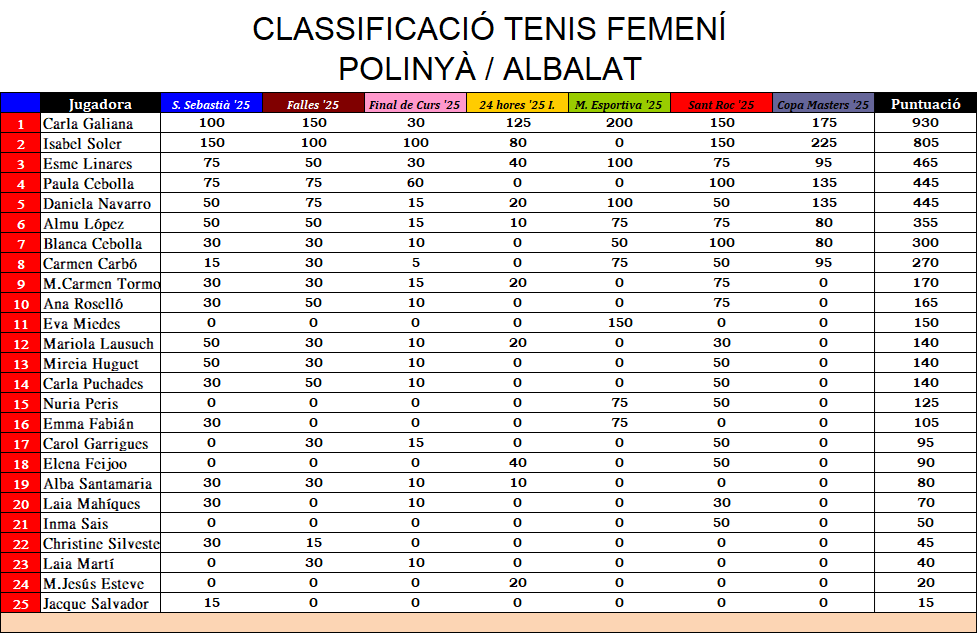 CLASSIFICACIÓ TENIS FEMENÍ
POLINYÀ / ALBALAT

| | Jugadora | S. Sebastià '25 | Falles '25 | Final de Curs '25 | 24 hores '25 I. | M. Esportiva '25 | Sant Roc '25 | Copa Masters '25 | Puntuació |
|---|---|---|---|---|---|---|---|---|---|
| 1 | Carla Galiana | 100 | 150 | 30 | 125 | 200 | 150 | 175 | 930 |
| 2 | Isabel Soler | 150 | 100 | 100 | 80 | 0 | 150 | 225 | 805 |
| 3 | Esme Linares | 75 | 50 | 30 | 40 | 100 | 75 | 95 | 465 |
| 4 | Paula Cebolla | 75 | 75 | 60 | 0 | 0 | 100 | 135 | 445 |
| 5 | Daniela Navarro | 50 | 75 | 15 | 20 | 100 | 50 | 135 | 445 |
| 6 | Almu López | 50 | 50 | 15 | 10 | 75 | 75 | 80 | 355 |
| 7 | Blanca Cebolla | 30 | 30 | 10 | 0 | 50 | 100 | 80 | 300 |
| 8 | Carmen Carbó | 15 | 30 | 5 | 0 | 75 | 50 | 95 | 270 |
| 9 | M.Carmen Tormo | 30 | 30 | 15 | 20 | 0 | 75 | 0 | 170 |
| 10 | Ana Roselló | 30 | 50 | 10 | 0 | 0 | 75 | 0 | 165 |
| 11 | Eva Miedes | 0 | 0 | 0 | 0 | 150 | 0 | 0 | 150 |
| 12 | Mariola Lausuch | 50 | 30 | 10 | 20 | 0 | 30 | 0 | 140 |
| 13 | Mireia Huguet | 50 | 30 | 10 | 0 | 0 | 50 | 0 | 140 |
| 14 | Carla Puchades | 30 | 50 | 10 | 0 | 0 | 50 | 0 | 140 |
| 15 | Nuria Peris | 0 | 0 | 0 | 0 | 75 | 50 | 0 | 125 |
| 16 | Emma Fabián | 30 | 0 | 0 | 0 | 75 | 0 | 0 | 105 |
| 17 | Carol Garrigues | 0 | 30 | 15 | 0 | 0 | 50 | 0 | 95 |
| 18 | Elena Feijoo | 0 | 0 | 0 | 40 | 0 | 50 | 0 | 90 |
| 19 | Alba Santamaria | 30 | 30 | 10 | 10 | 0 | 0 | 0 | 80 |
| 20 | Laia Mahíques | 30 | 0 | 10 | 0 | 0 | 30 | 0 | 70 |
| 21 | Inma Sais | 0 | 0 | 0 | 0 | 0 | 50 | 0 | 50 |
| 22 | Christine Silveste | 30 | 15 | 0 | 0 | 0 | 0 | 0 | 45 |
| 23 | Laia Martí | 0 | 30 | 10 | 0 | 0 | 0 | 0 | 40 |
| 24 | M.Jesús Esteve | 0 | 0 | 0 | 20 | 0 | 0 | 0 | 20 |
| 25 | Jacque Salvador | 15 | 0 | 0 | 0 | 0 | 0 | 0 | 15 |